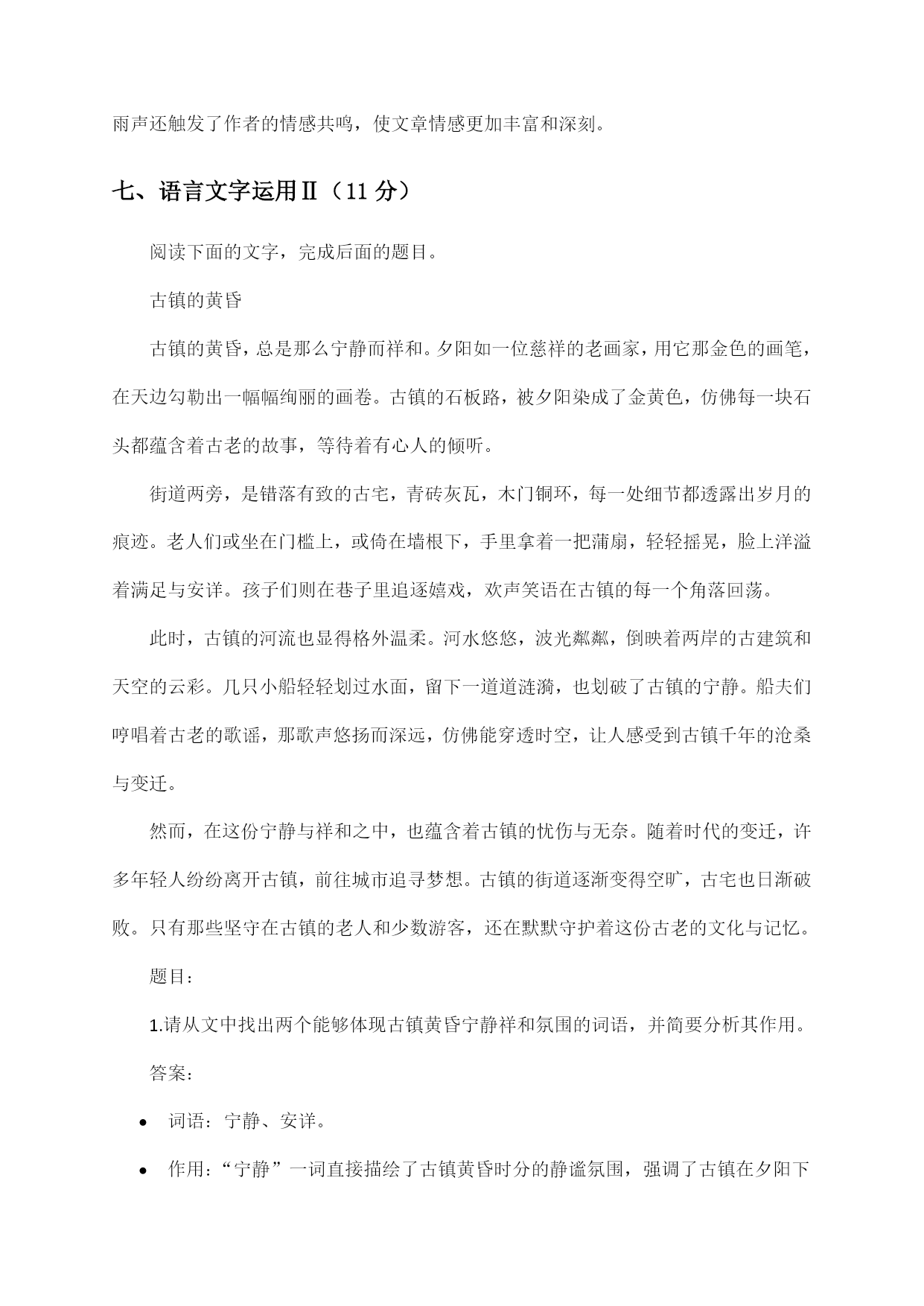 雨声还触发了作者的情感共鸣，使文章情感更加丰富和深刻。

七、语言文字运用Ⅱ（11 分）

阅读下面的文字，完成后面的题目。

古镇的黄昏

古镇的黄昏，总是那么宁静而祥和。夕阳如一位慈祥的老画家，用它那金色的画笔，在天边勾勒出一幅幅绚丽的画卷。古镇的石板路，被夕阳染成了金黄色，仿佛每一块石头都蕴含着古老的故事，等待着有心人的倾听。

街道两旁，是错落有致的古宅，青砖灰瓦，木门铜环，每一处细节都透露出岁月的痕迹。老人们或坐在门槛上，或倚在墙根下，手里拿着一把蒲扇，轻轻摇晃，脸上洋溢着满足与安详。孩子们则在巷子里追逐嬉戏，欢声笑语在古镇的每一个角落回荡。

此时，古镇的河流也显得格外温柔。河水悠悠，波光粼粼，倒映着两岸的古建筑和天空的云彩。几只小船轻轻划过水面，留下一道道涟漪，也划破了古镇的宁静。船夫们哼唱着古老的歌谣，那歌声悠扬而深远，仿佛能穿透时空，让人感受到古镇千年的沧桑与变迁。

然而，在这份宁静与祥和之中，也蕴含着古镇的忧伤与无奈。随着时代的变迁，许多年轻人纷纷离开古镇，前往城市追寻梦想。古镇的街道逐渐变得空旷，古宅也日渐破败。只有那些坚守在古镇的老人和少数游客，还在默默守护着这份古老的文化与记忆。

题目：

1.请从文中找出两个能够体现古镇黄昏宁静祥和氛围的词语，并简要分析其作用。

答案：

• 词语：宁静、安详。

• 作用：“宁静”一词直接描绘了古镇黄昏时分的静谧氛围，强调了古镇在夕阳下